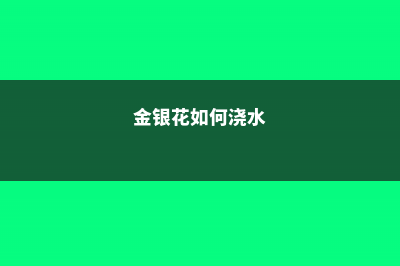 金银花如何浇水